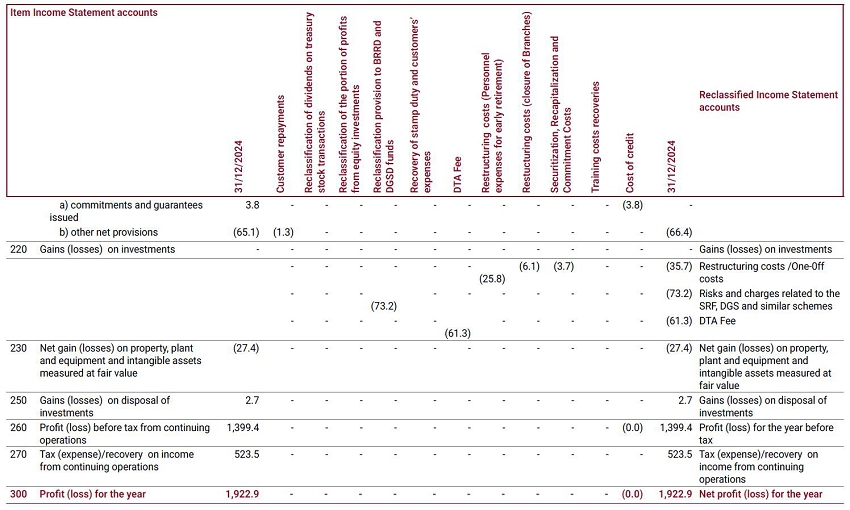 | Item | Income Statement accounts | 31/12/2024 | Customer repayments | Reclassification of dividends on treasury stock transactions | Reclassification of the portion of profits from equity investments | Reclassification provision to BRRD and DGSD funds | Recovery of stamp duty and customers' expenses | DTA Fee | Restructuring costs (Personnel expenses for early retirement) | Restructuring costs (closure of Branches) | Securitization, Recapitalization and Commitment Costs | Training costs recoveries | Cost of credit | 31/12/2024 | Reclassified Income Statement accounts |
|---|---|---|---|---|---|---|---|---|---|---|---|---|---|---|---|
| | a) commitments and guarantees issued | 3.8 | - | - | - | - | - | - | - | - | - | - | (3.8) | - | |
| | b) other net provisions | (65.1) | (1.3) | - | - | - | - | - | - | - | - | - | - | (66.4) | |
| 220 | Gains (losses) on investments | - | - | - | - | - | - | - | - | - | - | - | - | - | Gains (losses) on investments |
| | | | - | - | - | - | - | - | (25.8) | (6.1) | (3.7) | - | - | (35.7) | Restructuring costs /One-Off costs |
| | | | - | - | - | (73.2) | - | - | - | - | - | - | - | (73.2) | Risks and charges related to the SRF, DGS and similar schemes |
| | | | - | - | - | - | - | (61.3) | - | - | - | - | - | (61.3) | DTA Fee |
| 230 | Net gain (losses) on property, plant and equipment and intangible assets measured at fair value | (27.4) | - | - | - | - | - | - | - | - | - | - | - | (27.4) | Net gain (losses) on property, plant and equipment and intangible assets measured at fair value |
| 250 | Gains (losses) on disposal of investments | 2.7 | - | - | - | - | - | - | - | - | - | - | - | 2.7 | Gains (losses) on disposal of investments |
| 260 | Profit (loss) before tax from continuing operations | 1,399.4 | - | - | - | - | - | - | - | - | - | - | (0.0) | 1,399.4 | Profit (loss) for the year before tax |
| 270 | Tax (expense)/recovery on income from continuing operations | 523.5 | - | - | - | - | - | - | - | - | - | - | - | 523.5 | Tax (expense)/recovery on income from continuing operations |
| 300 | Profit (loss) for the year | 1,922.9 | - | - | - | - | - | - | - | - | - | - | (0.0) | 1,922.9 | Net profit (loss) for the year |